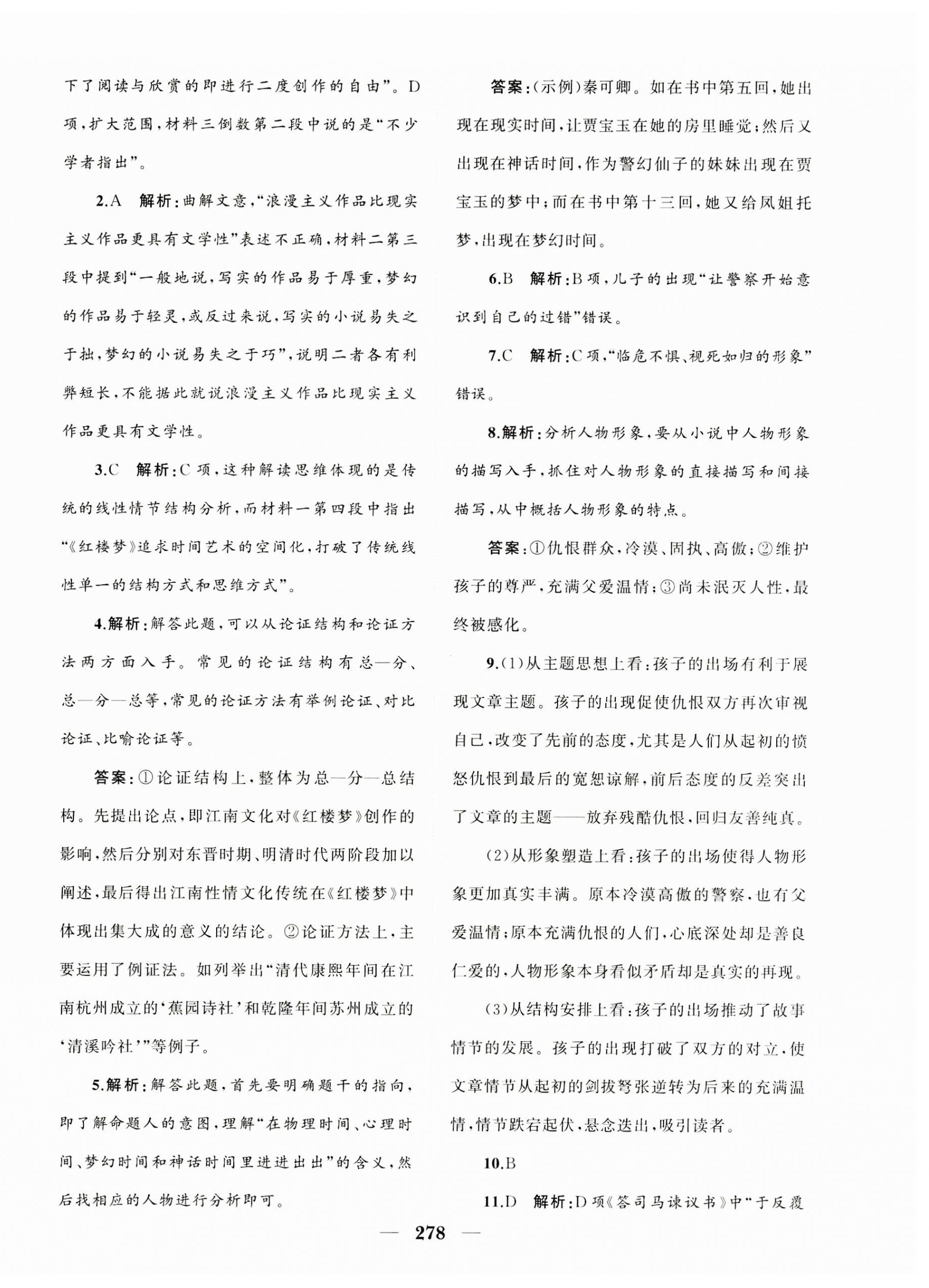 下了阅读与欣赏的即进行二度创作的自由”。D项，扩大范围，材料三倒数第二段中说的是“不少学者指出”。

2.A　解析：曲解文意，“浪漫主义作品比现实主义作品更具有文学性”表述不正确，材料二第三段中提到“一般地说，写实的作品易于厚重，梦幻的作品易于轻灵，或反过来说，写实的小说易失之于拙，梦幻的小说易失之于巧”，说明二者各有利弊短长，不能据此就说浪漫主义作品比现实主义作品更具有文学性。

3.C　解析：C项，这种解读思维体现的是传统的线性情节结构分析，而材料一第四段中指出“《红楼梦》追求时间艺术的空间化，打破了传统线性单一的结构方式和思维方式”。

4.解析：解答此题，可以从论证结构和论证方法两方面入手。常见的论证结构有总—分、总—分—总等，常见的论证方法有举例论证、对比论证、比喻论证等。

答案：①论证结构上，整体为总—分—总结构。先提出论点，即江南文化对《红楼梦》创作的影响，然后分别对东晋时期、明清时代两阶段加以阐述，最后得出江南性情文化传统在《红楼梦》中体现出集大成的意义的结论。②论证方法上，主要运用了例证法。如列举出“清代康熙年间在江南杭州成立的‘蕉园诗社’和乾隆年间苏州成立的‘清溪吟社’”等例子。

5.解析：解答此题，首先要明确题干的指向，即了解命题人的意图，理解“在物理时间、心理时间、梦幻时间和神话时间里进进出出”的含义，然后找相应的人物进行分析即可。

答案：(示例)秦可卿。如在书中第五回，她出现在现实时间，让贾宝玉在她的房里睡觉；然后又出现在神话时间，作为警幻仙子的妹妹出现在贾宝玉的梦中；而在书中第十三回，她又给凤姐托梦，出现在梦幻时间。

6.B　解析：B项，儿子的出现“让警察开始意识到自己的过错”错误。

7.C　解析：C项，“临危不惧、视死如归的形象”错误。

8.解析：分析人物形象，要从小说中人物形象的描写入手，抓住对人物形象的直接描写和间接描写，从中概括人物形象的特点。

答案：①仇恨群众，冷漠、固执、高傲；②维护孩子的尊严，充满父爱温情；③尚未泯灭人性，最终被感化。

9.(1)从主题思想上看：孩子的出场有利于展现文章主题。孩子的出现促使仇恨双方再次审视自己，改变了先前的态度，尤其是人们从起初的愤怒仇恨到最后的宽恕谅解，前后态度的反差突出了文章的主题——放弃残酷仇恨，回归友善纯真。

(2)从形象塑造上看：孩子的出场使得人物形象更加真实丰满。原本冷漠高傲的警察，也有父爱温情；原本充满仇恨的人们，心底深处却是善良仁爱的，人物形象本身看似矛盾却是真实的再现。

(3)从结构安排上看：孩子的出场推动了故事情节的发展。孩子的出现打破了双方的对立，使文章情节从起初的剑拔弩张逆转为后来的充满温情，情节跌宕起伏，悬念迭出，吸引读者。

10.B

11.D　解析：D项《答司马谏议书》中“于反覆

— 278 —